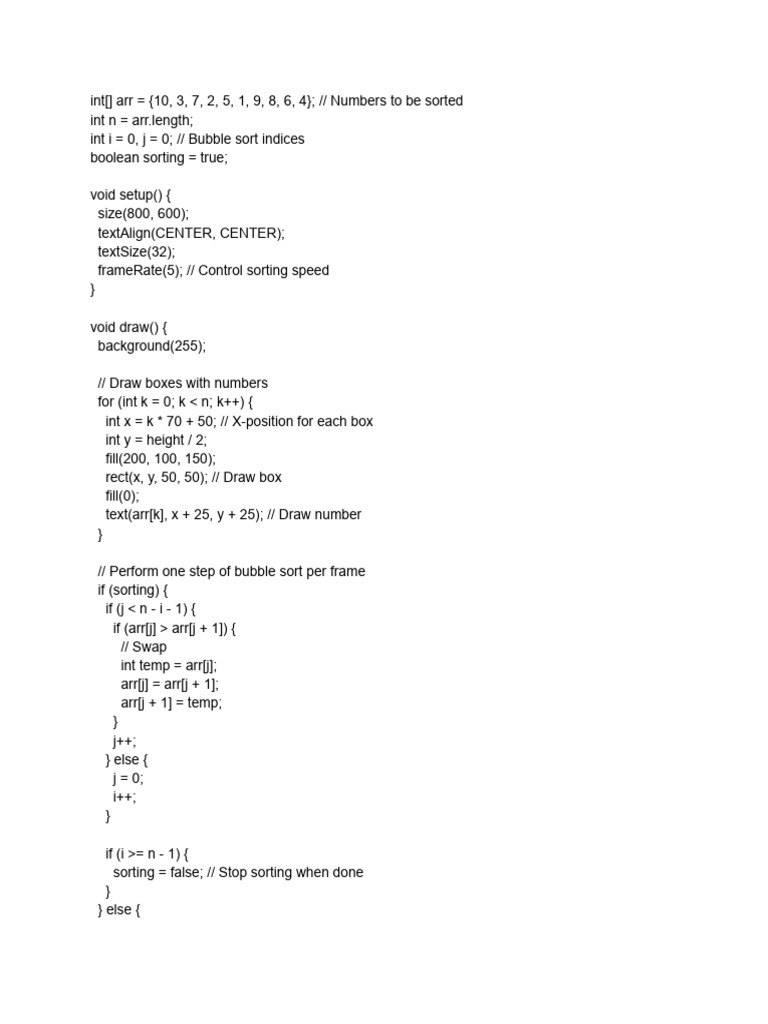 int[] arr = {10, 3, 7, 2, 5, 1, 9, 8, 6, 4}; // Numbers to be sorted
int n = arr.length;
int i = 0, j = 0; // Bubble sort indices
boolean sorting = true;

void setup() {
  size(800, 600);
  textAlign(CENTER, CENTER);
  textSize(32);
  frameRate(5); // Control sorting speed
}

void draw() {
  background(255);

  // Draw boxes with numbers
  for (int k = 0; k < n; k++) {
    int x = k * 70 + 50; // X-position for each box
    int y = height / 2;
    fill(200, 100, 150);
    rect(x, y, 50, 50); // Draw box
    fill(0);
    text(arr[k], x + 25, y + 25); // Draw number
  }

  // Perform one step of bubble sort per frame
  if (sorting) {
    if (j < n - i - 1) {
      if (arr[j] > arr[j + 1]) {
        // Swap
        int temp = arr[j];
        arr[j] = arr[j + 1];
        arr[j + 1] = temp;
      }
      j++;
    } else {
      j = 0;
      i++;
    }

    if (i >= n - 1) {
      sorting = false; // Stop sorting when done
    }
  } else {